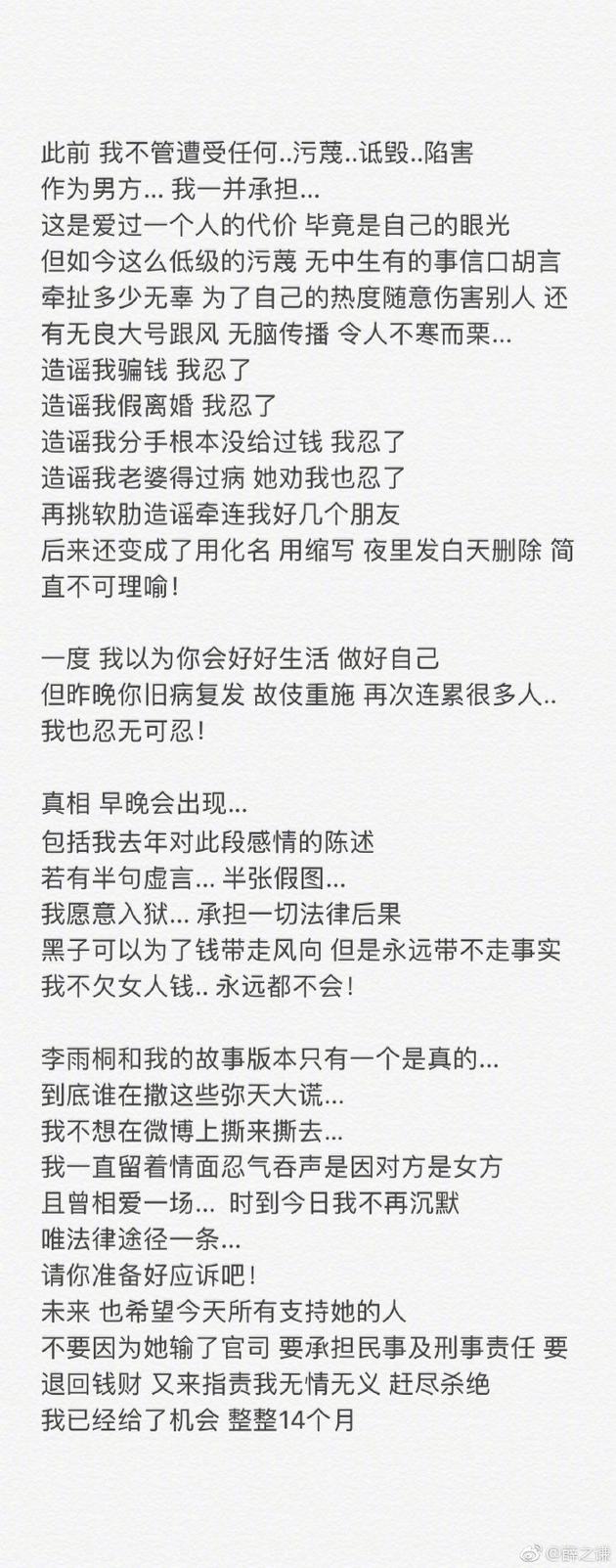 此前 我不管遭受任何..污蔑..诋毁..陷害
作为男方... 我一并承担...
这是爱过一个人的代价 毕竟是自己的眼光
但如今这么低级的污蔑 无中生有的事信口胡言 牵扯多少无辜 为了自己的热度随意伤害别人 还有无良大号跟风 无脑传播 令人不寒而栗...
造谣我骗钱 我忍了
造谣我假离婚 我忍了
造谣我分手根本没给过钱 我忍了
造谣我老婆得过病 她劝我也忍了
再挑软肋造谣牵连我好几个朋友
后来还变成了用化名 用缩写 夜里发白天删除 简直不可理喻!

一度 我以为你会好好生活 做好自己
但昨晚你旧病复发 故伎重施 再次连累很多人..
我也忍无可忍!

真相 早晚会出现...
包括我去年对此段感情的陈述
若有半句虚言... 半张假图...
我愿意入狱... 承担一切法律后果
黑子可以为了钱带走风向 但是永远带不走事实
我不欠女人钱.. 永远都不会!

李雨桐和我的故事版本只有一个是真的...
到底谁在撒这些弥天大谎...
我不想在微博上撕来撕去...
我一直留着情面忍气吞声是因对方是女方
且曾相爱一场... 时到今日我不再沉默
唯法律途径一条...
请你准备好应诉吧!
未来 也希望今天所有支持她的人
不要因为她输了官司 要承担民事及刑事责任 要退回钱财 又来指责我无情无义 赶尽杀绝
我已经给了机会 整整14个月

@薛之谦